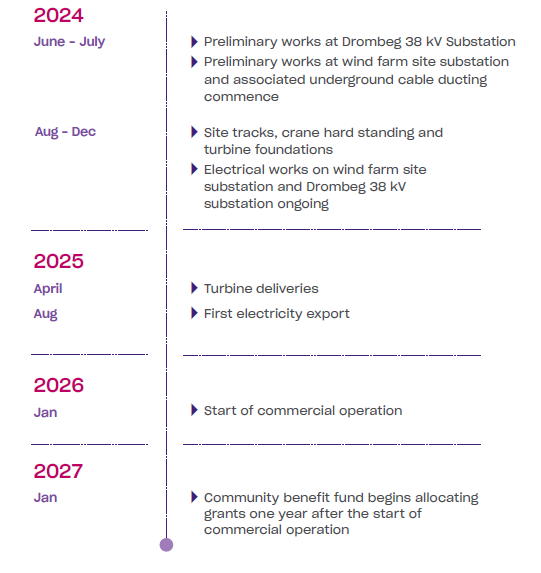 2024
June - July

Preliminary works at Drombeg 38 kV Substation

Preliminary works at wind farm site substation and associated underground cable ducting commence

Aug - Dec

Site tracks, crane hard standing and turbine foundations

Electrical works on wind farm site substation and Drombeg 38 kV substation ongoing

2025
April

Turbine deliveries

Aug

First electricity export

2026
Jan

Start of commercial operation

2027
Jan

Community benefit fund begins allocating grants one year after the start of commercial operation